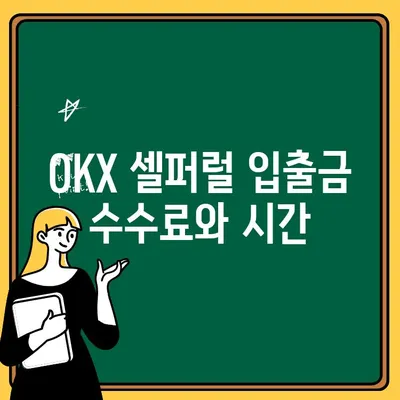 OKX 셀퍼럴 입출금 수수료와 시간